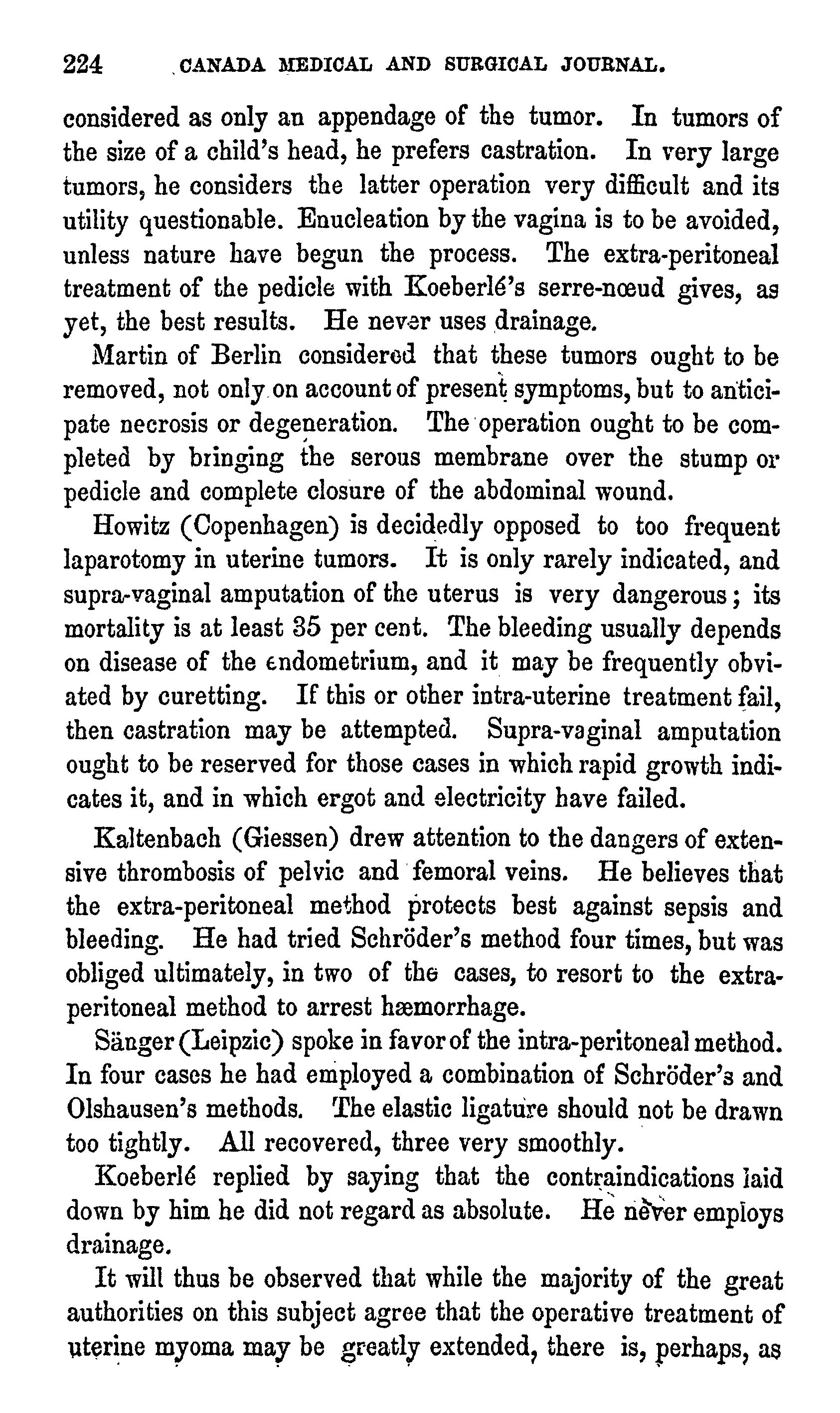 224 CANADA MEDICAL AND SURGICAL JOURNAL.

considered as only an appendage of the tumor. In tumors of the size of a child's head, he prefers castration. In very large tumors, he considers the latter operation very difficult and its utility questionable. Enucleation by the vagina is to be avoided, unless nature have begun the process. The extra-peritoneal treatment of the pedicle with Koeberlé's serre-nœud gives, as yet, the best results. He never uses drainage.

Martin of Berlin considered that these tumors ought to be removed, not only on account of present symptoms, but to anticipate necrosis or degeneration. The operation ought to be completed by bringing the serous membrane over the stump or pedicle and complete closure of the abdominal wound.

Howitz (Copenhagen) is decidedly opposed to too frequent laparotomy in uterine tumors. It is only rarely indicated, and supra-vaginal amputation of the uterus is very dangerous; its mortality is at least 35 per cent. The bleeding usually depends on disease of the endometrium, and it may be frequently obviated by curetting. If this or other intra-uterine treatment fail, then castration may be attempted. Supra-vaginal amputation ought to be reserved for those cases in which rapid growth indicates it, and in which ergot and electricity have failed.

Kaltenbach (Giessen) drew attention to the dangers of extensive thrombosis of pelvic and femoral veins. He believes that the extra-peritoneal method protects best against sepsis and bleeding. He had tried Schröder's method four times, but was obliged ultimately, in two of the cases, to resort to the extra-peritoneal method to arrest hæmorrhage.

Sänger (Leipzic) spoke in favor of the intra-peritoneal method. In four cases he had employed a combination of Schröder's and Olshausen's methods. The elastic ligature should not be drawn too tightly. All recovered, three very smoothly.

Koeberlé replied by saying that the contraindications laid down by him he did not regard as absolute. He never employs drainage.

It will thus be observed that while the majority of the great authorities on this subject agree that the operative treatment of uterine myoma may be greatly extended, there is, perhaps, as